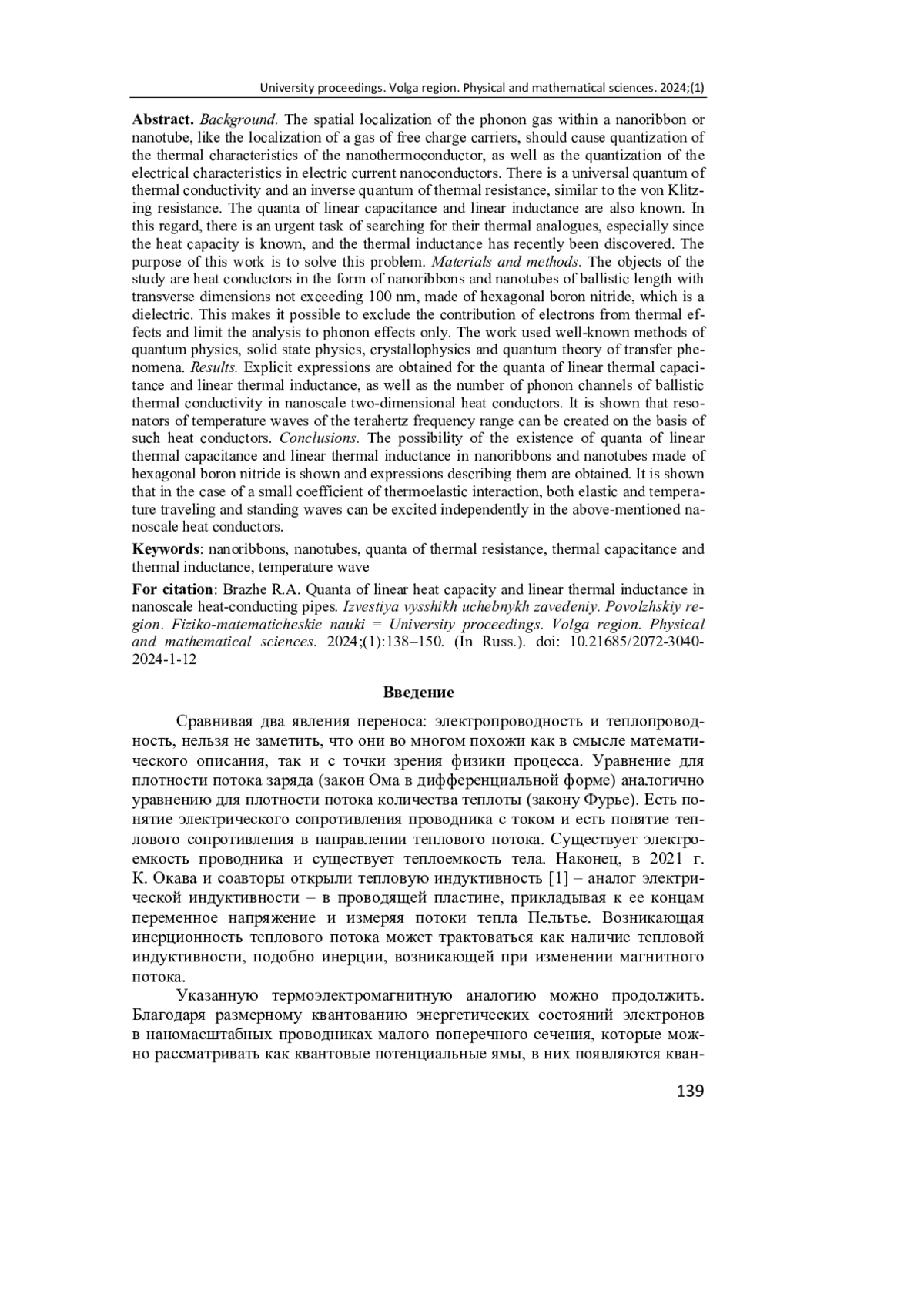 University proceedings. Volga region. Physical and mathematical sciences. 2024;(1)

Abstract. Background. The spatial localization of the phonon gas within a nanoribbon or nanotube, like the localization of a gas of free charge carriers, should cause quantization of the thermal characteristics of the nanothermoconductor, as well as the quantization of the electrical characteristics in electric current nanoconductors. There is a universal quantum of thermal conductivity and an inverse quantum of thermal resistance, similar to the von Klitzing resistance. The quanta of linear capacitance and linear inductance are also known. In this regard, there is an urgent task of searching for their thermal analogues, especially since the heat capacity is known, and the thermal inductance has recently been discovered. The purpose of this work is to solve this problem. Materials and methods. The objects of the study are heat conductors in the form of nanoribbons and nanotubes of ballistic length with transverse dimensions not exceeding 100 nm, made of hexagonal boron nitride, which is a dielectric. This makes it possible to exclude the contribution of electrons from thermal effects and limit the analysis to phonon effects only. The work used well-known methods of quantum physics, solid state physics, crystallophysics and quantum theory of transfer phenomena. Results. Explicit expressions are obtained for the quanta of linear thermal capacitance and linear thermal inductance, as well as the number of phonon channels of ballistic thermal conductivity in nanoscale two-dimensional heat conductors. It is shown that resonators of temperature waves of the terahertz frequency range can be created on the basis of such heat conductors. Conclusions. The possibility of the existence of quanta of linear thermal capacitance and linear thermal inductance in nanoribbons and nanotubes made of hexagonal boron nitride is shown and expressions describing them are obtained. It is shown that in the case of a small coefficient of thermoelastic interaction, both elastic and temperature traveling and standing waves can be excited independently in the above-mentioned nanoscale heat conductors.

Keywords: nanoribbons, nanotubes, quanta of thermal resistance, thermal capacitance and thermal inductance, temperature wave

For citation: Brazhe R.A. Quanta of linear heat capacity and linear thermal inductance in nanoscale heat-conducting pipes. Izvestiya vysshikh uchebnykh zavedeniy. Povolzhskiy region. Fiziko-matematicheskie nauki = University proceedings. Volga region. Physical and mathematical sciences. 2024;(1):138–150. (In Russ.). doi: 10.21685/2072-3040-2024-1-12

Введение

Сравнивая два явления переноса: электропроводность и теплопроводность, нельзя не заметить, что они во многом похожи как в смысле математического описания, так и с точки зрения физики процесса. Уравнение для плотности потока заряда (закон Ома в дифференциальной форме) аналогично уравнению для плотности потока количества теплоты (закону Фурье). Есть понятие электрического сопротивления проводника с током и есть понятие теплового сопротивления в направлении теплового потока. Существует электроемкость проводника и существует теплоемкость тела. Наконец, в 2021 г. К. Окава и соавторы открыли тепловую индуктивность [1] – аналог электрической индуктивности – в проводящей пластине, прикладывая к ее концам переменное напряжение и измеряя потоки тепла Пельтье. Возникающая инерционность теплового потока может трактоваться как наличие тепловой индуктивности, подобно инерции, возникающей при изменении магнитного потока.

Указанную термоэлектромагнитную аналогию можно продолжить. Благодаря размерному квантованию энергетических состояний электронов в наномасштабных проводниках малого поперечного сечения, которые можно рассматривать как квантовые потенциальные ямы, в них появляются кван-

139